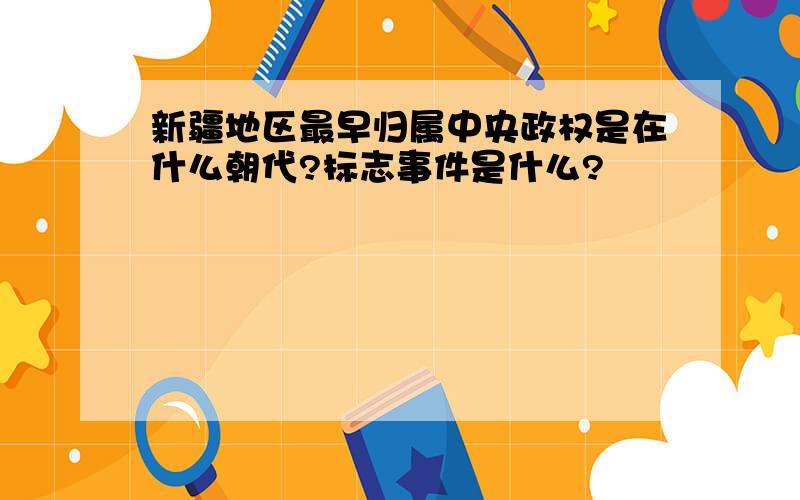 新疆地区最早归属中央政权是在什么朝代?标志事件是什么?